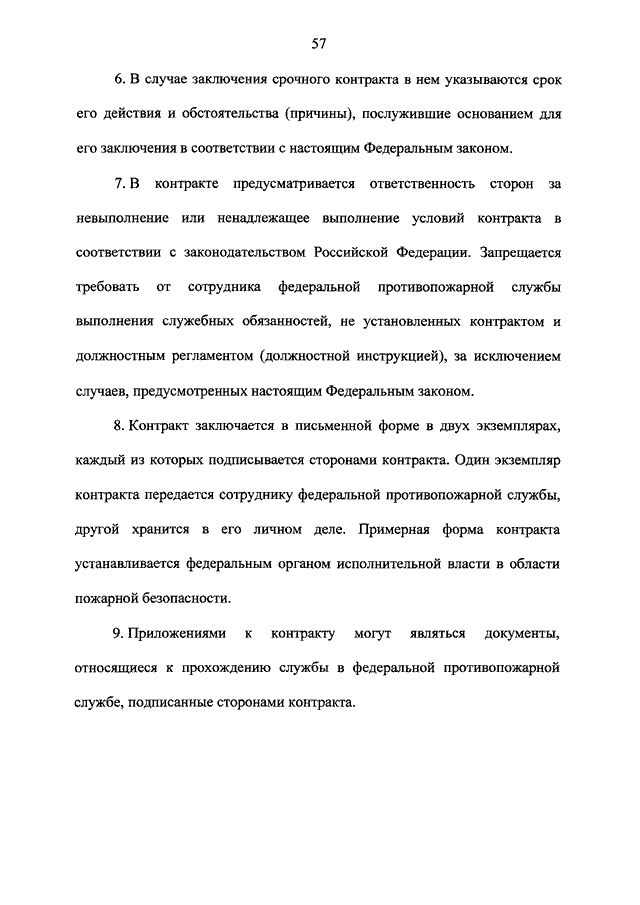 57

6. В случае заключения срочного контракта в нем указываются срок его действия и обстоятельства (причины), послужившие основанием для его заключения в соответствии с настоящим Федеральным законом.

7. В контракте предусматривается ответственность сторон за невыполнение или ненадлежащее выполнение условий контракта в соответствии с законодательством Российской Федерации. Запрещается требовать от сотрудника федеральной противопожарной службы выполнения служебных обязанностей, не установленных контрактом и должностным регламентом (должностной инструкцией), за исключением случаев, предусмотренных настоящим Федеральным законом.

8. Контракт заключается в письменной форме в двух экземплярах, каждый из которых подписывается сторонами контракта. Один экземпляр контракта передается сотруднику федеральной противопожарной службы, другой хранится в его личном деле. Примерная форма контракта устанавливается федеральным органом исполнительной власти в области пожарной безопасности.

9. Приложениями к контракту могут являться документы, относящиеся к прохождению службы в федеральной противопожарной службе, подписанные сторонами контракта.